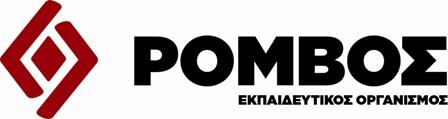 ΡΟΜΒΟΣ
ΕΚΠΑΙΔΕΥΤΙΚΟΣ ΟΡΓΑΝΙΣΜΟΣ